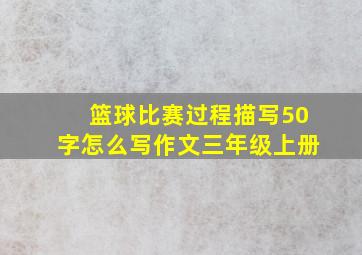 篮球比赛过程描写50字怎么写作文三年级上册